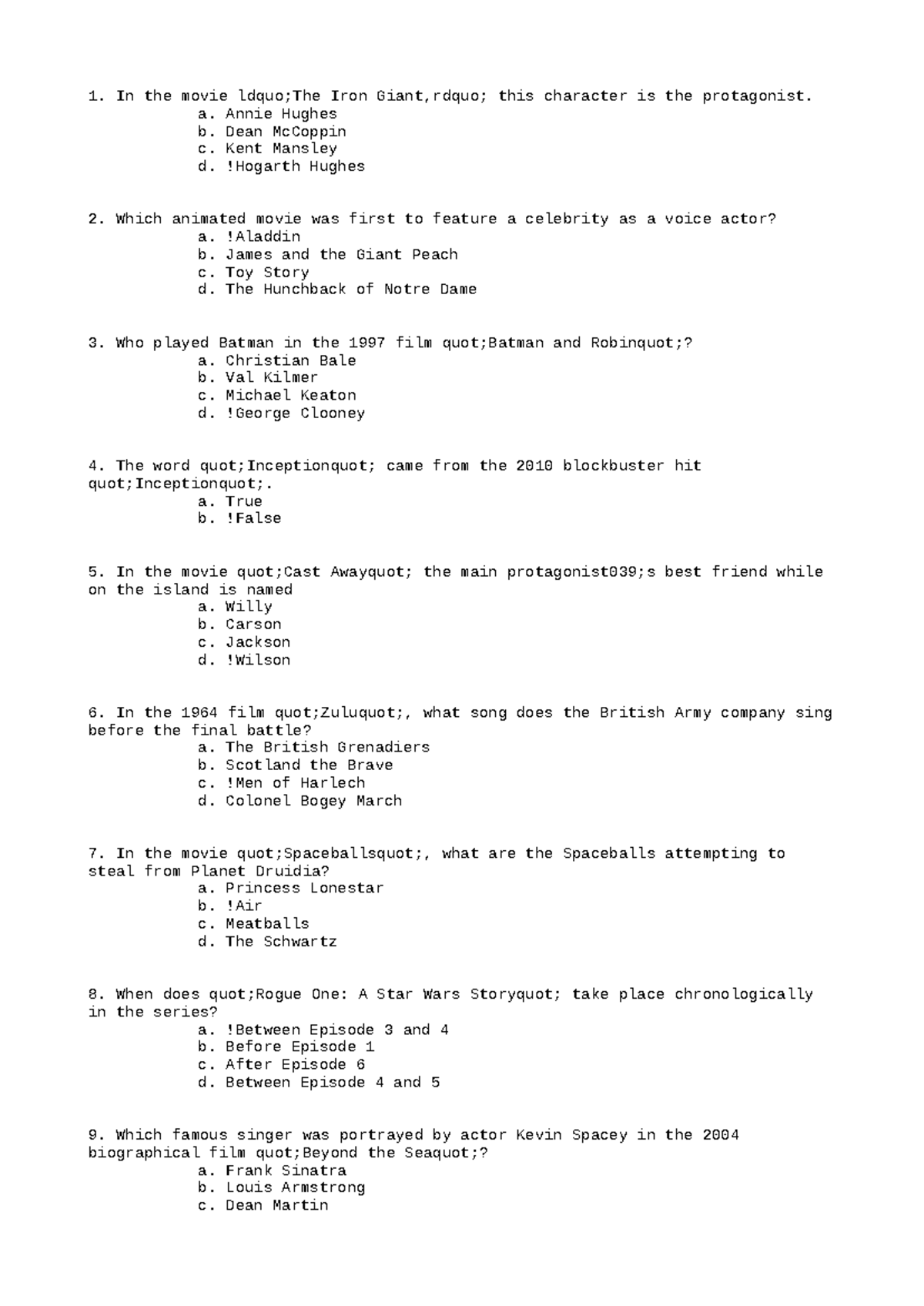 1. In the movie ldquo;The Iron Giant,rdquo; this character is the protagonist.
a. Annie Hughes
b. Dean McCoppin
c. Kent Mansley
d. !Hogarth Hughes

2. Which animated movie was first to feature a celebrity as a voice actor?
a. !Aladdin
b. James and the Giant Peach
c. Toy Story
d. The Hunchback of Notre Dame

3. Who played Batman in the 1997 film quot;Batman and Robinquot;?
a. Christian Bale
b. Val Kilmer
c. Michael Keaton
d. !George Clooney

4. The word quot;Inceptionquot; came from the 2010 blockbuster hit quot;Inceptionquot;.
a. True
b. !False

5. In the movie quot;Cast Awayquot; the main protagonist039;s best friend while on the island is named
a. Willy
b. Carson
c. Jackson
d. !Wilson

6. In the 1964 film quot;Zuluquot;, what song does the British Army company sing before the final battle?
a. The British Grenadiers
b. Scotland the Brave
c. !Men of Harlech
d. Colonel Bogey March

7. In the movie quot;Spaceballsquot;, what are the Spaceballs attempting to steal from Planet Druidia?
a. Princess Lonestar
b. !Air
c. Meatballs
d. The Schwartz

8. When does quot;Rogue One: A Star Wars Storyquot; take place chronologically in the series?
a. !Between Episode 3 and 4
b. Before Episode 1
c. After Episode 6
d. Between Episode 4 and 5

9. Which famous singer was portrayed by actor Kevin Spacey in the 2004 biographical film quot;Beyond the Seaquot;?
a. Frank Sinatra
b. Louis Armstrong
c. Dean Martin